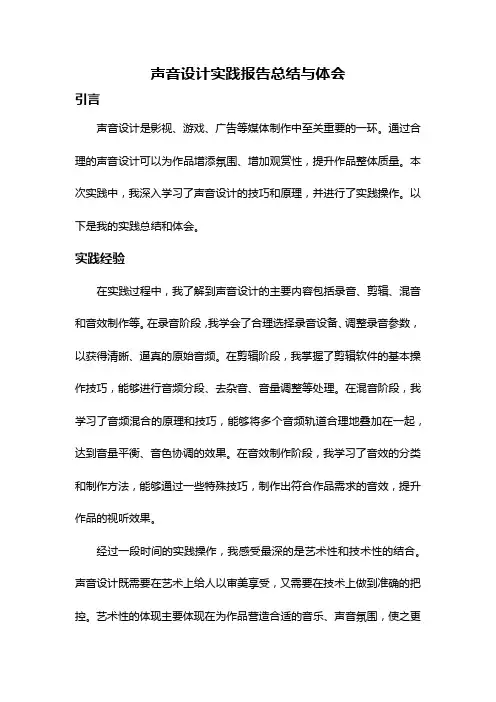 声音设计实践报告总结与体会

引言

声音设计是影视、游戏、广告等媒体制作中至关重要的一环。通过合理的声音设计可以为作品增添氛围、增加观赏性，提升作品整体质量。本次实践中，我深入学习了声音设计的技巧和原理，并进行了实践操作。以下是我的实践总结和体会。

实践经验

在实践过程中，我了解到声音设计的主要内容包括录音、剪辑、混音和音效制作等。在录音阶段，我学会了合理选择录音设备、调整录音参数，以获得清晰、逼真的原始音频。在剪辑阶段，我掌握了剪辑软件的基本操作技巧，能够进行音频分段、去杂音、音量调整等处理。在混音阶段，我学习了音频混合的原理和技巧，能够将多个音频轨道合理地叠加在一起，达到音量平衡、音色协调的效果。在音效制作阶段，我学习了音效的分类和制作方法，能够通过一些特殊技巧，制作出符合作品需求的音效，提升作品的视听效果。

经过一段时间的实践操作，我感受最深的是艺术性和技术性的结合。声音设计既需要在艺术上给人以审美享受，又需要在技术上做到准确的把控。艺术性的体现主要体现在为作品营造合适的音乐、声音氛围，使之更